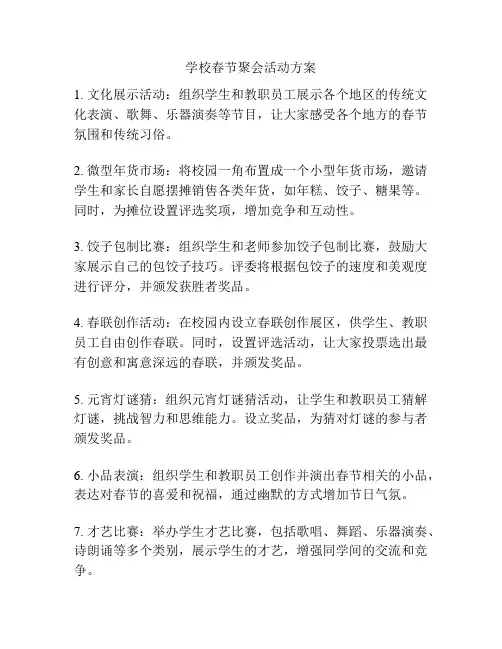 学校春节聚会活动方案

1. 文化展示活动：组织学生和教职员工展示各个地区的传统文化表演、歌舞、乐器演奏等节目，让大家感受各个地方的春节氛围和传统习俗。

2. 微型年货市场：将校园一角布置成一个小型年货市场，邀请学生和家长自愿摆摊销售各类年货，如年糕、饺子、糖果等。同时，为摊位设置评选奖项，增加竞争和互动性。

3. 饺子包制比赛：组织学生和老师参加饺子包制比赛，鼓励大家展示自己的包饺子技巧。评委将根据包饺子的速度和美观度进行评分，并颁发获胜者奖品。

4. 春联创作活动：在校园内设立春联创作展区，供学生、教职员工自由创作春联。同时，设置评选活动，让大家投票选出最有创意和寓意深远的春联，并颁发奖品。

5. 元宵灯谜猜：组织元宵灯谜猜活动，让学生和教职员工猜解灯谜，挑战智力和思维能力。设立奖品，为猜对灯谜的参与者颁发奖品。

6. 小品表演：组织学生和教职员工创作并演出春节相关的小品，表达对春节的喜爱和祝福，通过幽默的方式增加节日气氛。

7. 才艺比赛：举办学生才艺比赛，包括歌唱、舞蹈、乐器演奏、诗朗诵等多个类别，展示学生的才艺，增强同学间的交流和竞争。